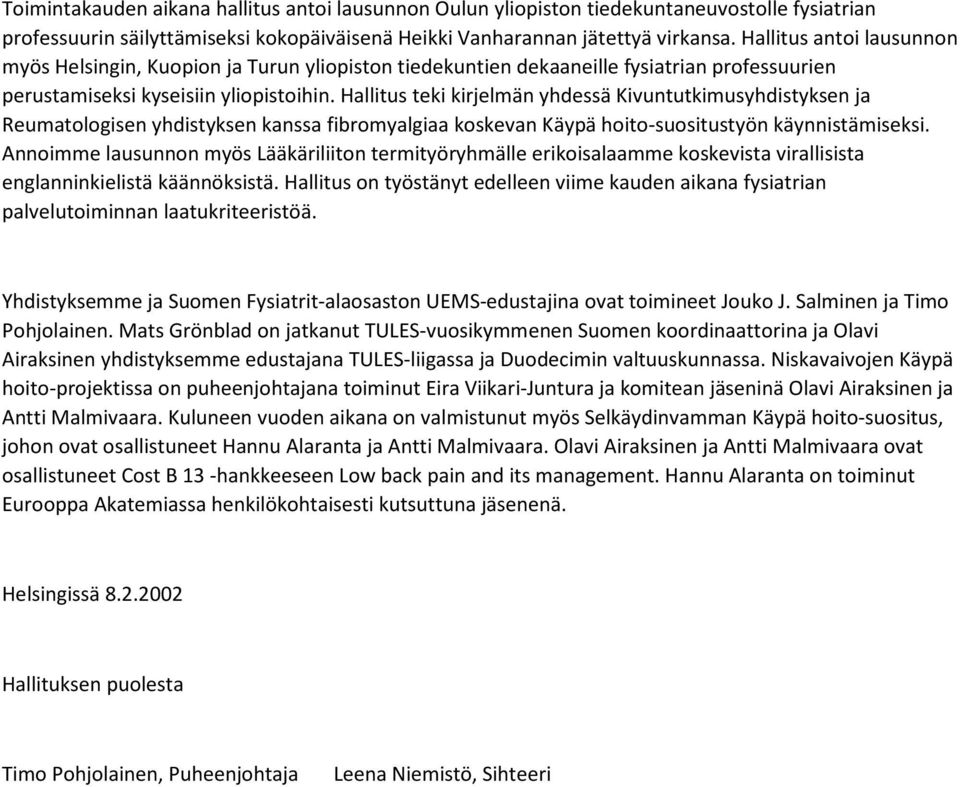 Toimintakauden aikana hallitus antoi lausunnon Oulun yliopiston tiedekuntaneuvostolle fysiatrian professuurin säilyttämiseksi kokopäiväisenä Heikki Vanharannan jätettyä virkansa. Hallitus antoi lausunnon myös Helsingin, Kuopion ja Turun yliopiston tiedekuntien dekaaneille fysiatrian professuurien perustamiseksi kyseisiin yliopistoihin. Hallitus teki kirjelmän yhdessä Kivuntutkimusyhdistyksen ja Reumatologisen yhdistyksen kanssa fibromyalgiaa koskevan Käypä hoito-suositustyön käynnistämiseksi. Annoimme lausunnon myös Lääkäriliiton termityöryhmälle erikoisalaamme koskevista virallisista englanninkielistä käännöksistä. Hallitus on työstänyt edelleen viime kauden aikana fysiatrian palvelutoiminnan laatukriteeristöä.

Yhdistyksemme ja Suomen Fysiatrit-alaosaston UEMS-edustajina ovat toimineet Jouko J. Salminen ja Timo Pohjolainen. Mats Grönblad on jatkanut TULES-vuosikymmenen Suomen koordinaattorina ja Olavi Airaksinen yhdistyksemme edustajana TULES-liigassa ja Duodecimin valtuuskunnassa. Niskavaivojen Käypä hoito-projektissa on puheenjohtajana toiminut Eira Viikari-Juntura ja komitean jäseninä Olavi Airaksinen ja Antti Malmivaara. Kuluneen vuoden aikana on valmistunut myös Selkäydinvamman Käypä hoito-suositus, johon ovat osallistuneet Hannu Alaranta ja Antti Malmivaara. Olavi Airaksinen ja Antti Malmivaara ovat osallistuneet Cost B 13 -hankkeeseen Low back pain and its management. Hannu Alaranta on toiminut Eurooppa Akatemiassa henkilökohtaisesti kutsuttuna jäsenenä.

Helsingissä 8.2.2002

Hallituksen puolesta

Timo Pohjolainen, Puheenjohtaja Leena Niemistö, Sihteeri